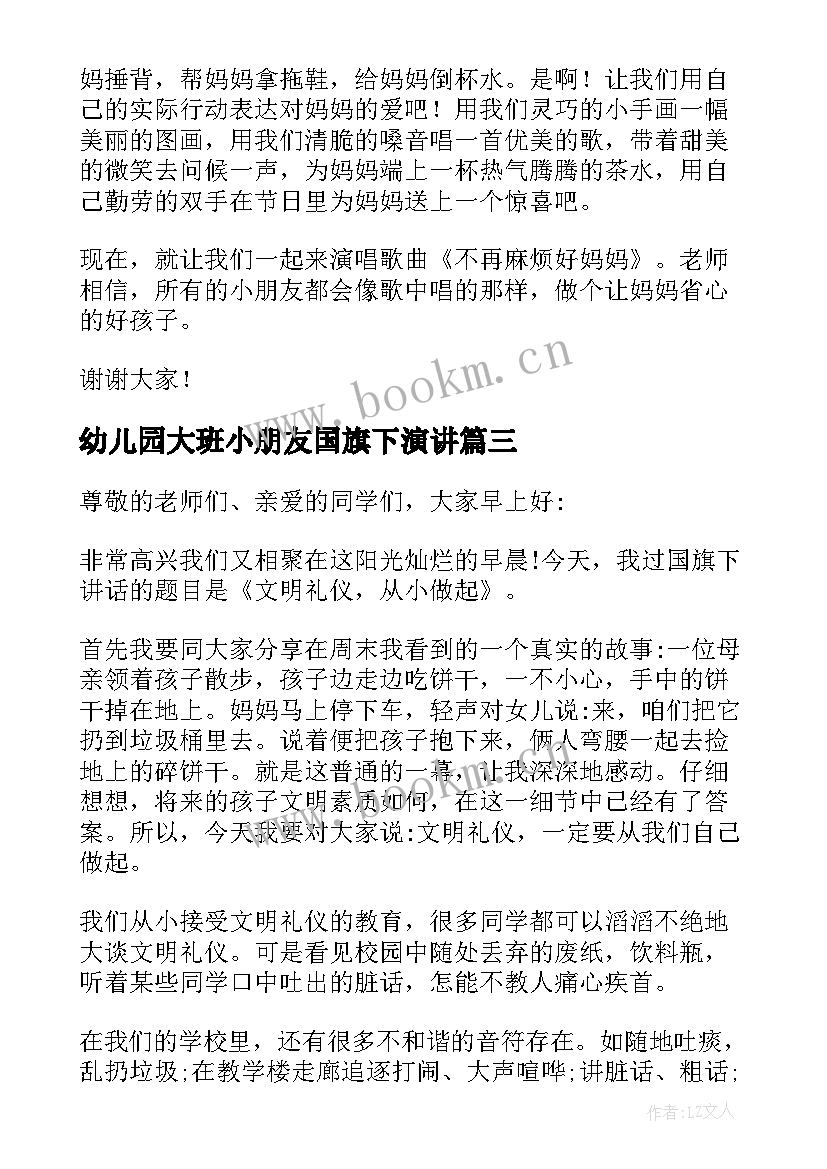 妈捶背，帮妈妈拿拖鞋，给妈妈倒杯水。是啊！让我们用自己的实际行动表达对妈妈的爱吧！用我们灵巧的小手画一幅美丽的图画，用我们清脆的嗓音唱一首优美的歌，带着甜美的微笑去问候一声，为妈妈端上一杯热气腾腾的茶水，用自己勤劳的双手在节日里为妈妈送上一个惊喜吧。

现在，就让我们一起来演唱歌曲《不再麻烦好妈妈》。老师相信，所有的小朋友都会像歌中唱的那样，做个让妈妈省心的好孩子。

谢谢大家！

www.bookm.cn

幼儿园大班小朋友国旗下演讲篇三

尊敬的老师们、亲爱的同学们，大家早上好：

非常高兴我们又相聚在这阳光灿烂的早晨!今天，我过国旗下讲话的题目是《文明礼仪，从小做起》。

首先我要同大家分享在周末我看到的一个真实的故事:一位母亲领着孩子散步，孩子边走边吃饼干，一不小心，手中的饼干掉在地上。妈妈马上停下车，轻声对女儿说:来，咱们把它扔到垃圾桶里去。说着便把孩子抱下来，俩人弯腰一起去捡地上的碎饼干。就是这普通的一幕，让我深深地感动。仔细想想，将来的孩子文明素质如何，在这一细节中已经有了答案。所以，今天我要对大家说:文明礼仪，一定要从我们自己做起。

我们从小接受文明礼仪的教育，很多同学都可以滔滔不绝地大谈文明礼仪。可是看见校园中随处丢弃的废纸，饮料瓶，听着某些同学口中吐出的脏话，怎能不教人痛心疾首。

在我们的学校里，还有很多不和谐的音符存在。如随地吐痰，乱扔垃圾;在教学楼走廊追逐打闹、大声喧哗;讲脏话、粗话;

作者:LZ文人